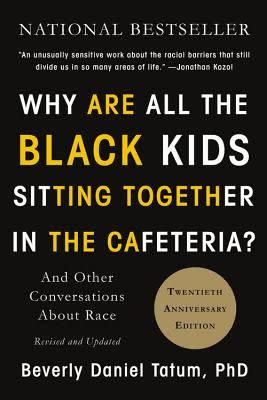 NATIONAL BESTSELLER

"An unusually sensitive work about the racial barriers that still divide us in so many areas of life." —Jonathan Kozol

WHY ARE ALL THE BLACK KIDS SITTING TOGETHER IN THE CAFETERIA?

And Other Conversations About Race

Revised and Updated

TWENTIETH ANNIVERSARY EDITION

Beverly Daniel Tatum, PhD